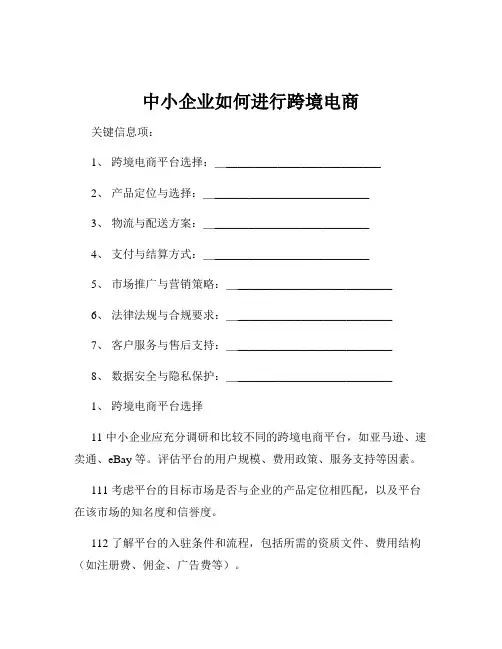 中小企业如何进行跨境电商

关键信息项：

1、 跨境电商平台选择：____________________________

2、 产品定位与选择：____________________________

3、 物流与配送方案：____________________________

4、 支付与结算方式：____________________________

5、 市场推广与营销策略：____________________________

6、 法律法规与合规要求：____________________________

7、 客户服务与售后支持：____________________________

8、 数据安全与隐私保护：____________________________

1、 跨境电商平台选择

11 中小企业应充分调研和比较不同的跨境电商平台，如亚马逊、速卖通、eBay 等。评估平台的用户规模、费用政策、服务支持等因素。

111 考虑平台的目标市场是否与企业的产品定位相匹配，以及平台在该市场的知名度和信誉度。

112 了解平台的入驻条件和流程，包括所需的资质文件、费用结构（如注册费、佣金、广告费等）。